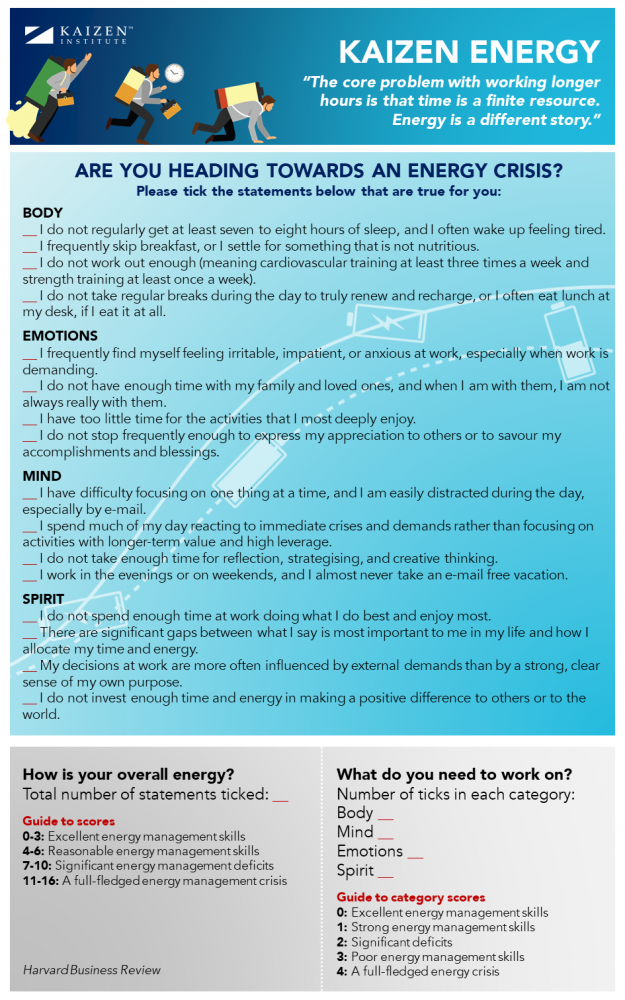 KAIZEN™ INSTITUTE

KAIZEN ENERGY

"The core problem with working longer hours is that time is a finite resource. Energy is a different story."

ARE YOU HEADING TOWARDS AN ENERGY CRISIS?

Please tick the statements below that are true for you:

BODY

__ I do not regularly get at least seven to eight hours of sleep, and I often wake up feeling tired.
__ I frequently skip breakfast, or I settle for something that is not nutritious.
__ I do not work out enough (meaning cardiovascular training at least three times a week and strength training at least once a week).
__ I do not take regular breaks during the day to truly renew and recharge, or I often eat lunch at my desk, if I eat it at all.

EMOTIONS

__ I frequently find myself feeling irritable, impatient, or anxious at work, especially when work is demanding.
__ I do not have enough time with my family and loved ones, and when I am with them, I am not always really with them.
__ I have too little time for the activities that I most deeply enjoy.
__ I do not stop frequently enough to express my appreciation to others or to savour my accomplishments and blessings.

MIND

__ I have difficulty focusing on one thing at a time, and I am easily distracted during the day, especially by e-mail.
__ I spend much of my day reacting to immediate crises and demands rather than focusing on activities with longer-term value and high leverage.
__ I do not take enough time for reflection, strategising, and creative thinking.
__ I work in the evenings or on weekends, and I almost never take an e-mail free vacation.

SPIRIT

__ I do not spend enough time at work doing what I do best and enjoy most.
__ There are significant gaps between what I say is most important to me in my life and how I allocate my time and energy.
__ My decisions at work are more often influenced by external demands than by a strong, clear sense of my own purpose.
__ I do not invest enough time and energy in making a positive difference to others or to the world.

How is your overall energy?
Total number of statements ticked: __

Guide to scores
0-3: Excellent energy management skills
4-6: Reasonable energy management skills
7-10: Significant energy management deficits
11-16: A full-fledged energy management crisis

Harvard Business Review

What do you need to work on?
Number of ticks in each category:
Body __
Mind __
Emotions __
Spirit __

Guide to category scores
0: Excellent energy management skills
1: Strong energy management skills
2: Significant deficits
3: Poor energy management skills
4: A full-fledged energy crisis